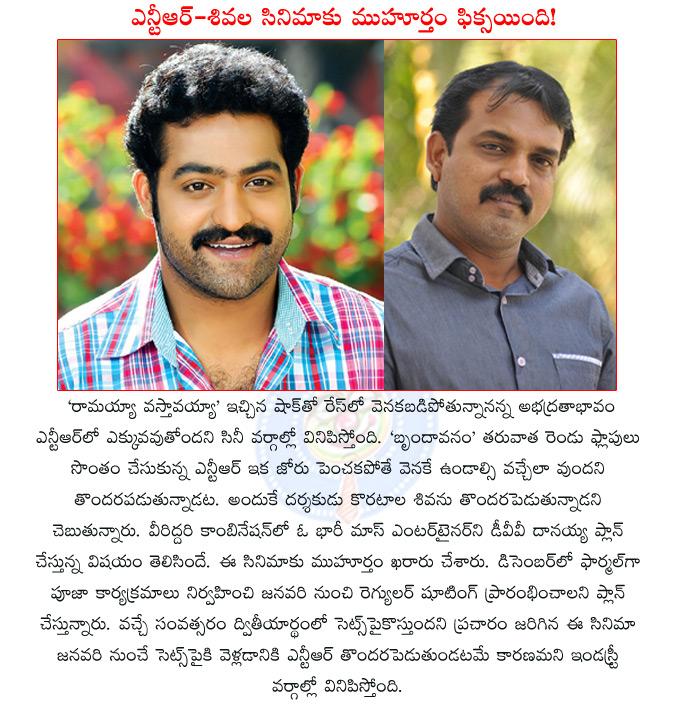 ఎన్టీఆర్-శివల సినిమాకు ముహూర్తం ఫిక్సయింది!

'రామయ్యా వస్తావయ్యా' ఇచ్చిన షాక్‌తో రేస్‌లో వెనకబడిపోతున్నానన్న అభద్రతాభావం ఎన్టీఆర్‌లో ఎక్కువవుతోందని సినీ వర్గాల్లో వినిపిస్తోంది. 'బృందావనం' తరువాత రెండు ఫ్లాపులు సొంతం చేసుకున్న ఎన్టీఆర్ ఇక జోరు పెంచకపోతే వెనకే ఉండాల్సి వచ్చేలా వుందని తొందరపడుతున్నాడట. అందుకే దర్శకుడు కొరటాల శివను తొందరపెడుతున్నాడని చెబుతున్నారు. వీరిద్దరి కాంబినేషన్‌లో ఓ భారీ మాస్ ఎంటర్‌టైనర్‌ని డీవీవీ దానయ్య ప్లాన్ చేస్తున్న విషయం తెలిసిందే. ఈ సినిమాకు ముహూర్తం ఖరారు చేశారు. డిసెంబర్‌లో ఫార్మల్‌గా పూజా కార్యక్రమాలు నిర్వహించి జనవరి నుంచి రెగ్యులర్ షూటింగ్ ప్రారంభించాలని ప్లాన్ చేస్తున్నారు. వచ్చే సంవత్సరం ద్వితీయార్థంలో సెట్స్‌పైకొస్తుందని ప్రచారం జరిగిన ఈ సినిమా జనవరి నుంచే సెట్స్‌పైకి వెళ్లడానికి ఎన్టీఆర్ తొందరపెడుతుండటమే కారణమని ఇండస్ట్రీ వర్గాల్లో వినిపిస్తోంది.